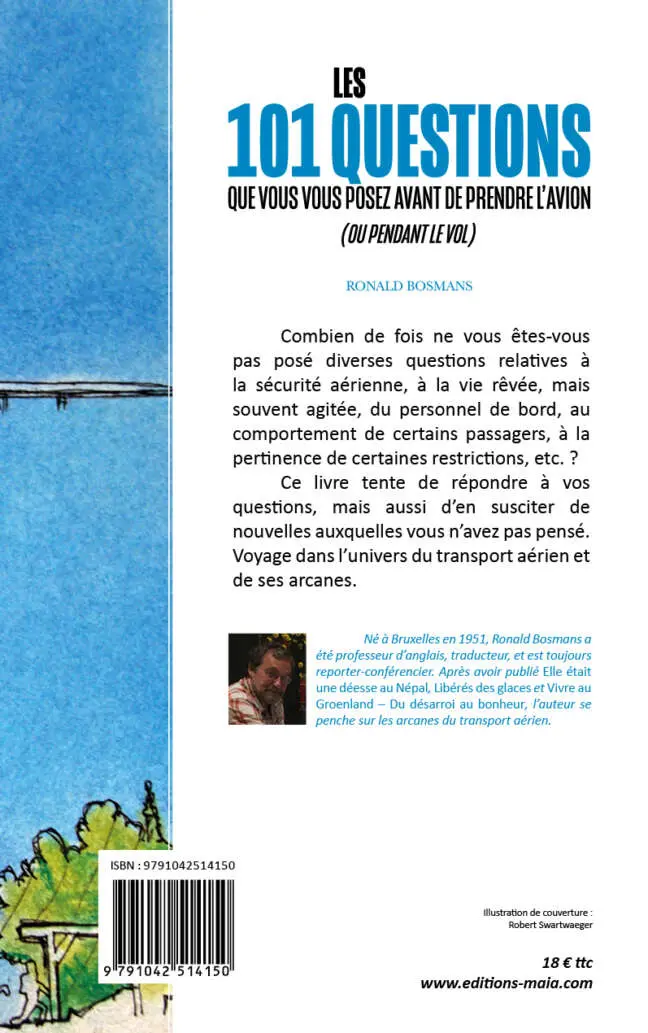 LES
101 QUESTIONS
QUE VOUS VOUS POSEZ AVANT DE PRENDRE L'AVION
(OU PENDANT LE VOL)

RONALD BOSMANS

Combien de fois ne vous êtes-vous pas posé diverses questions relatives à la sécurité aérienne, à la vie rêvée, mais souvent agitée, du personnel de bord, au comportement de certains passagers, à la pertinence de certaines restrictions, etc. ?

Ce livre tente de répondre à vos questions, mais aussi d'en susciter de nouvelles auxquelles vous n'avez pas pensé. Voyage dans l'univers du transport aérien et de ses arcanes.

Né à Bruxelles en 1951, Ronald Bosmans a été professeur d'anglais, traducteur, et est toujours reporter-conférencier. Après avoir publié Elle était une déesse au Népal, Libérés des glaces et Vivre au Groenland – Du désarroi au bonheur, l'auteur se penche sur les arcanes du transport aérien.

ISBN : 9791042514150

9 791042 514150

Illustration de couverture :
Robert Swartwaeger

18 € ttc
www.editions-maia.com